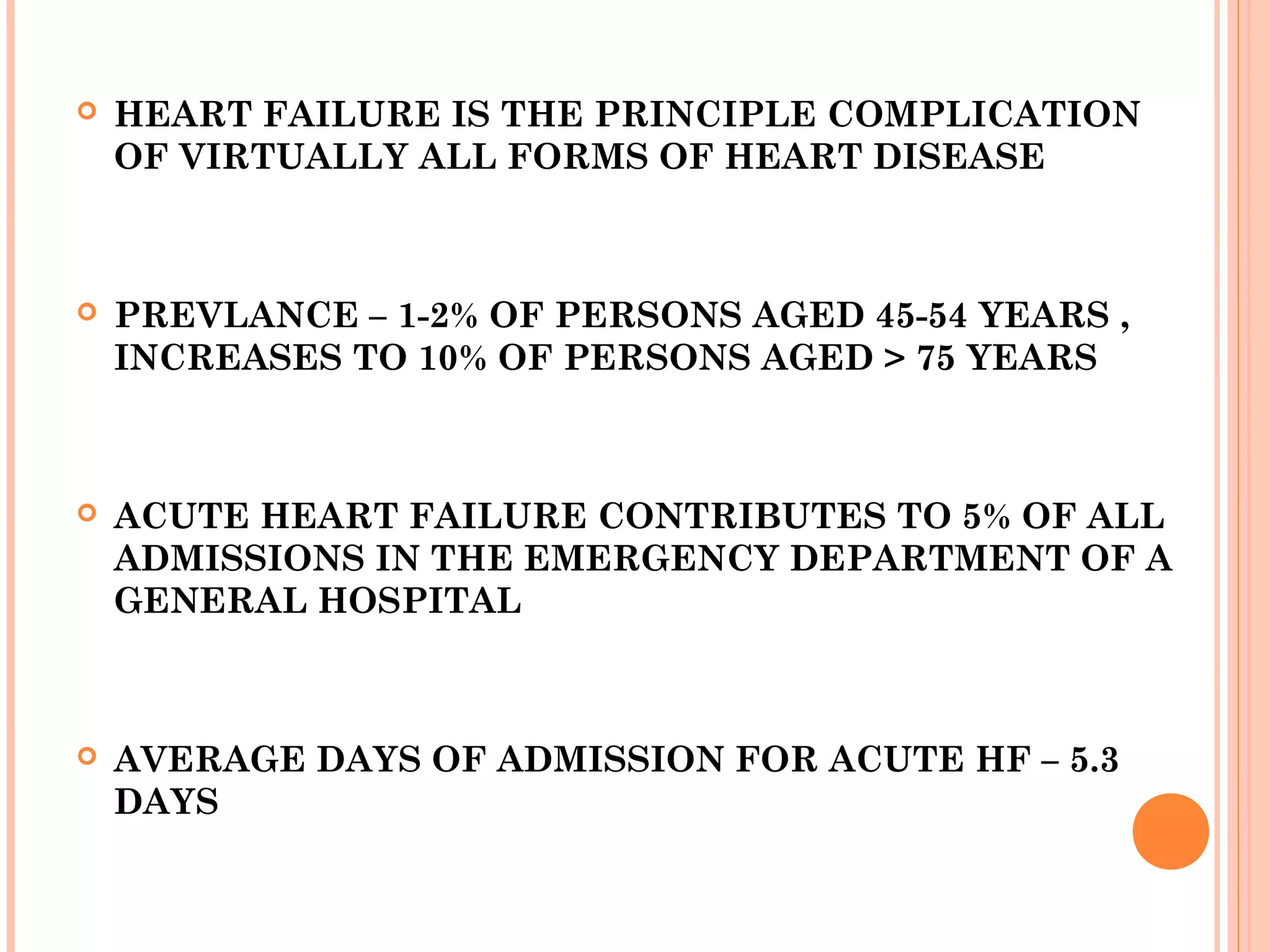 HEART FAILURE IS THE PRINCIPLE COMPLICATION OF VIRTUALLY ALL FORMS OF HEART DISEASE

PREVLANCE – 1-2% OF PERSONS AGED 45-54 YEARS , INCREASES TO 10% OF PERSONS AGED > 75 YEARS

ACUTE HEART FAILURE CONTRIBUTES TO 5% OF ALL ADMISSIONS IN THE EMERGENCY DEPARTMENT OF A GENERAL HOSPITAL

AVERAGE DAYS OF ADMISSION FOR ACUTE HF – 5.3 DAYS